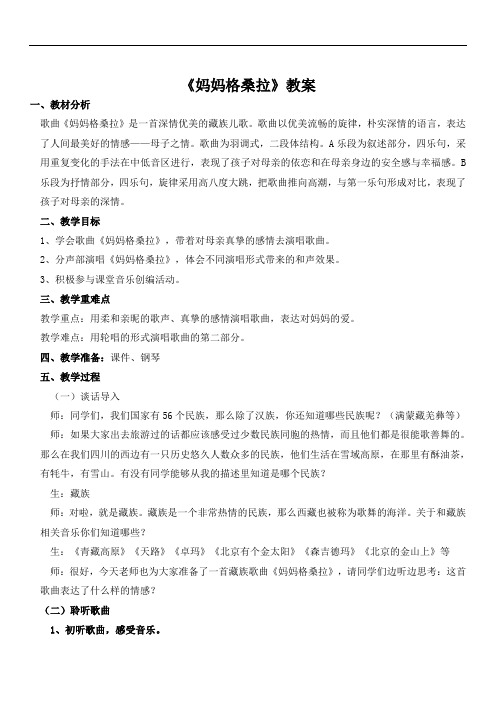 《妈妈格桑拉》教案

一、教材分析

歌曲《妈妈格桑拉》是一首深情优美的藏族儿歌。歌曲以优美流畅的旋律，朴实深情的语言，表达了人间最美好的情感——母子之情。歌曲为羽调式，二段体结构。A乐段为叙述部分，四乐句，采用重复变化的手法在中低音区进行，表现了孩子对母亲的依恋和在母亲身边的安全感与幸福感。B乐段为抒情部分，四乐句，旋律采用高八度大跳，把歌曲推向高潮，与第一乐句形成对比，表现了孩子对母亲的深情。

二、教学目标

1、学会歌曲《妈妈格桑拉》，带着对母亲真挚的感情去演唱歌曲。

2、分声部演唱《妈妈格桑拉》，体会不同演唱形式带来的和声效果。

3、积极参与课堂音乐创编活动。

三、教学重难点

教学重点：用柔和亲昵的歌声、真挚的感情演唱歌曲，表达对妈妈的爱。

教学难点：用轮唱的形式演唱歌曲的第二部分。

四、教学准备：课件、钢琴

五、教学过程

（一）谈话导入

师：同学们，我们国家有56个民族，那么除了汉族，你还知道哪些民族呢？（满蒙藏羌彝等）

师：如果大家出去旅游过的话都应该感受过少数民族同胞的热情，而且他们都是很能歌善舞的。那么在我们四川的西边有一只历史悠久人数众多的民族，他们生活在雪域高原，在那里有酥油茶，有牦牛，有雪山。有没有同学能够从我的描述里知道是哪个民族？

生：藏族

师：对啦，就是藏族。藏族是一个非常热情的民族，那么西藏也被称为歌舞的海洋。关于和藏族相关音乐你们知道哪些？

生：《青藏高原》《天路》《卓玛》《北京有个金太阳》《森吉德玛》《北京的金山上》等

师：很好，今天老师也为大家准备了一首藏族歌曲《妈妈格桑拉》，请同学们边听边思考：这首歌曲表达了什么样的情感？

（二）聆听歌曲

1、初听歌曲，感受音乐。